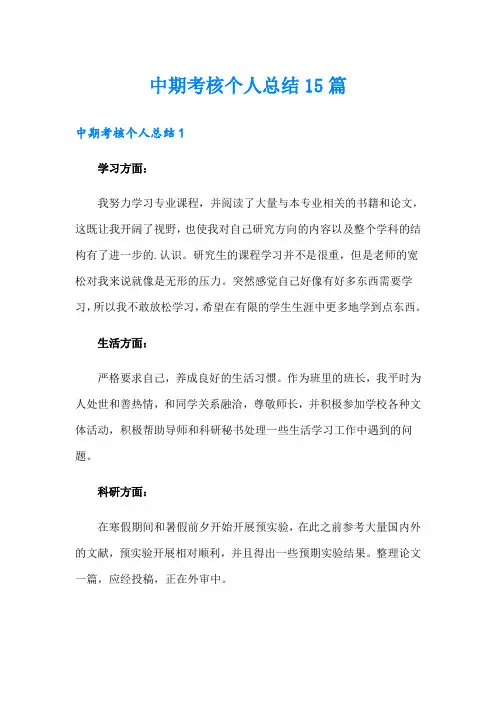 中期考核个人总结15篇

中期考核个人总结1

学习方面：

我努力学习专业课程，并阅读了大量与本专业相关的书籍和论文，这既让我开阔了视野，也使我对自己研究方向的内容以及整个学科的结构有了进一步的.认识。研究生的课程学习并不是很重，但是老师的宽松对我来说就像是无形的压力。突然感觉自己好像有好多东西需要学习，所以我不敢放松学习，希望在有限的学生生涯中更多地学到点东西。

生活方面：

严格要求自己，养成良好的生活习惯。作为班里的班长，我平时为人处世和善热情，和同学关系融洽，尊敬师长，并积极参加学校各种文体活动，积极帮助导师和科研秘书处理一些生活学习工作中遇到的问题。

科研方面：

在寒假期间和暑假前夕开始开展预实验，在此之前参考大量国内外的文献，预实验开展相对顺利，并且得出一些预期实验结果。整理论文一篇，应经投稿，正在外审中。